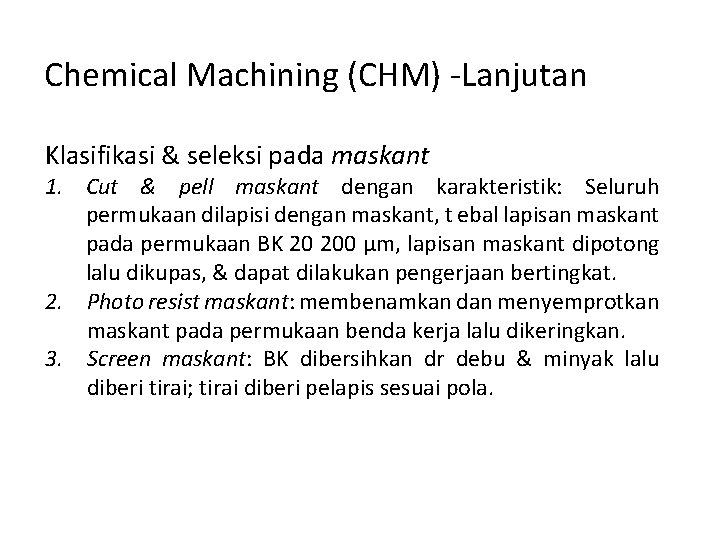 Chemical Machining (CHM) -Lanjutan

Klasifikasi & seleksi pada maskant

1. Cut & pell maskant dengan karakteristik: Seluruh permukaan dilapisi dengan maskant, t ebal lapisan maskant pada permukaan BK 20 200 μm, lapisan maskant dipotong lalu dikupas, & dapat dilakukan pengerjaan bertingkat.
2. Photo resist maskant: membenamkan dan menyemprotkan maskant pada permukaan benda kerja lalu dikeringkan.
3. Screen maskant: BK dibersihkan dr debu & minyak lalu diberi tirai; tirai diberi pelapis sesuai pola.